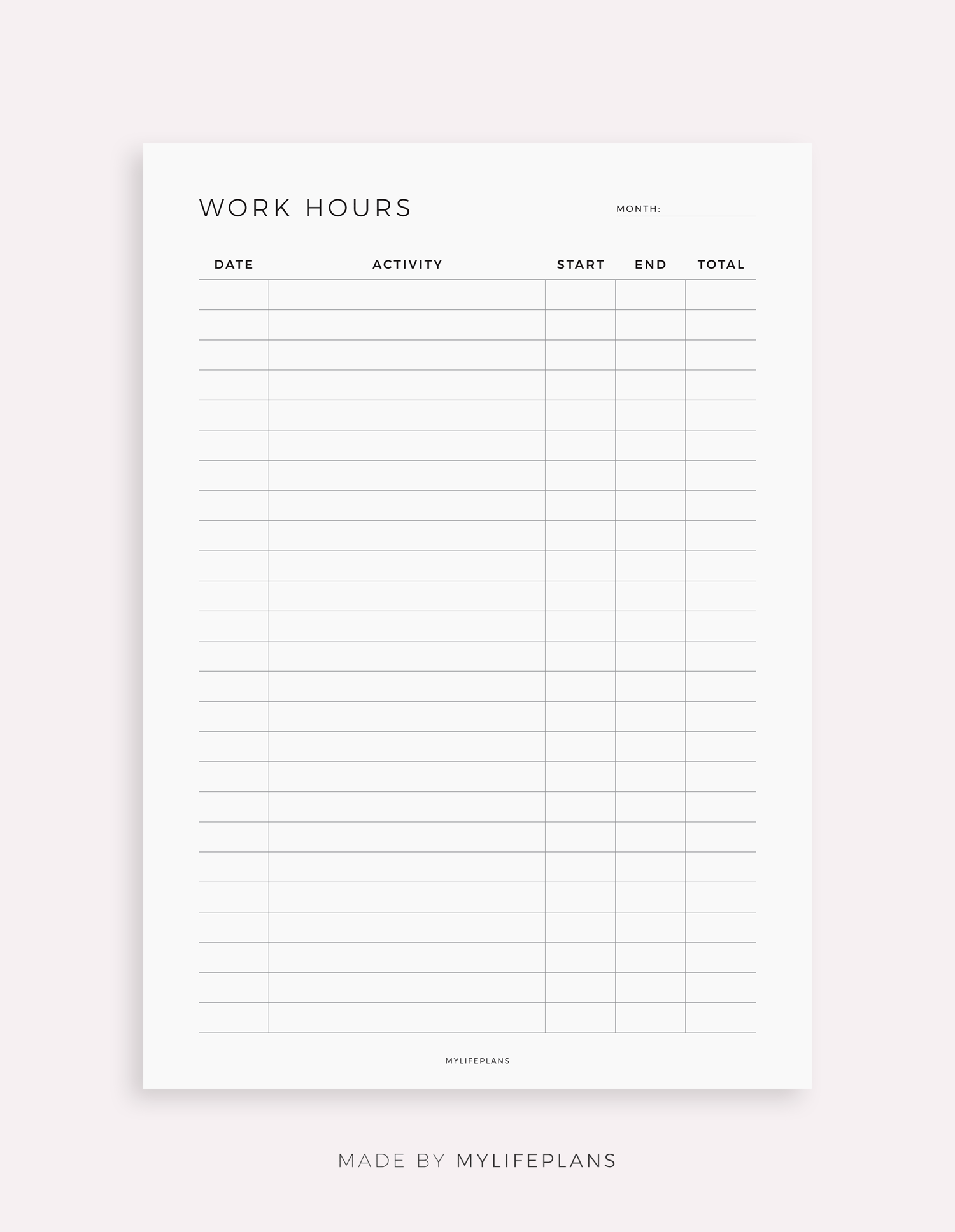 WORK HOURS

MONTH: ____

| DATE | ACTIVITY | START | END | TOTAL |
|---|---|---|---|---|
| | | | | |
| | | | | |
| | | | | |
| | | | | |
| | | | | |
| | | | | |
| | | | | |
| | | | | |
| | | | | |
| | | | | |
| | | | | |
| | | | | |
| | | | | |
| | | | | |
| | | | | |
| | | | | |
| | | | | |
| | | | | |
| | | | | |
| | | | | |
| | | | | |
| | | | | |
| | | | | |
| | | | | |
| | | | | |

MYLIFEPLANS

MADE BY MYLIFEPLANS